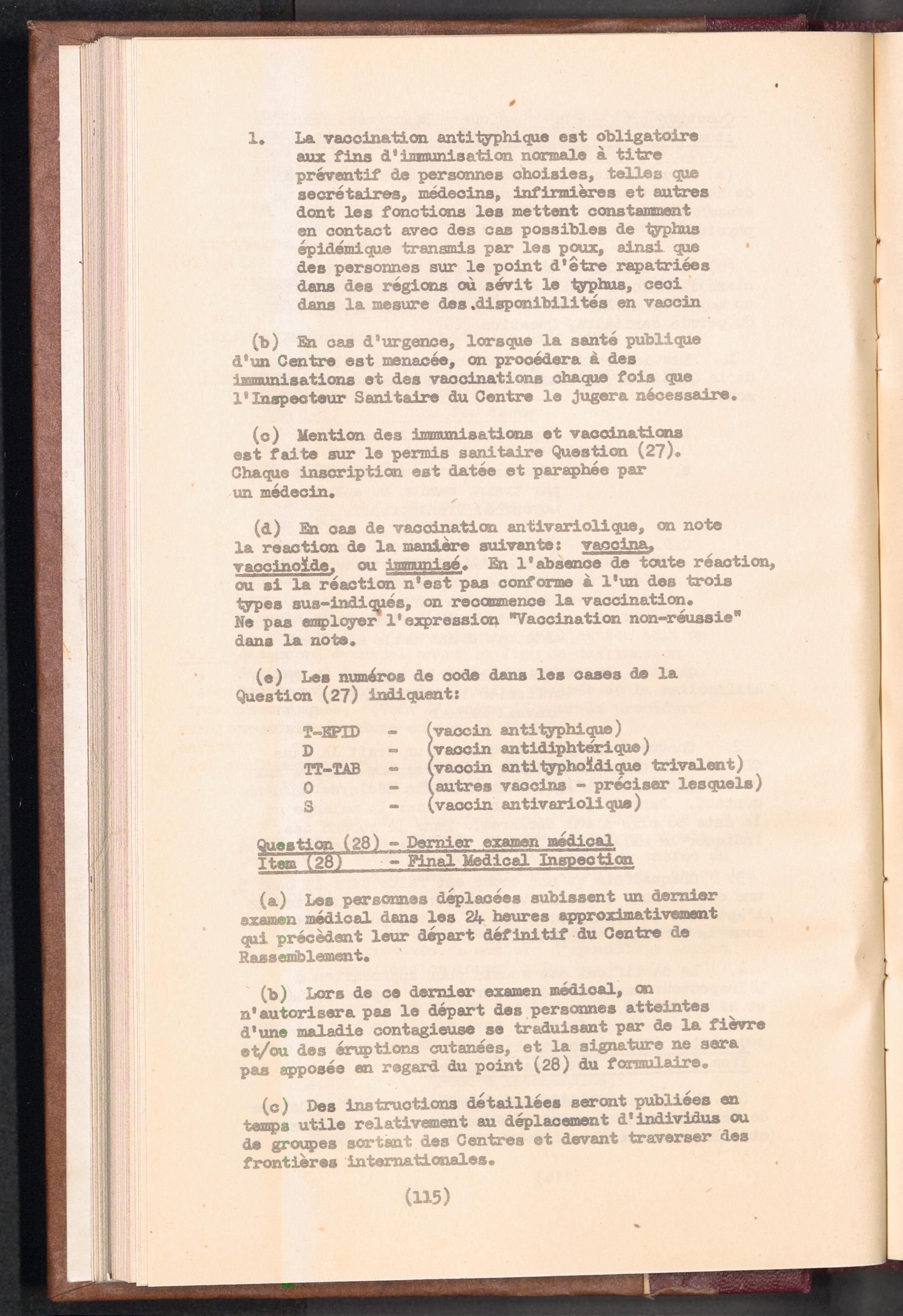 1. La vaccination antityphique est obligatoire aux fins d'immunisation normale à titre préventif de personnes choisies, telles que secrétaires, médecins, infirmières et autres dont les fonctions les mettent constamment en contact avec des cas possibles de typhus épidémique transmis par les poux, ainsi que des personnes sur le point d'être rapatriées dans des régions où sévit le typhus, ceci dans la mesure des disponibilités en vaccin

(b) En cas d'urgence, lorsque la santé publique d'un Centre est menacée, on procédera à des immunisations et des vaccinations chaque fois que l'Inspecteur Sanitaire du Centre le jugera nécessaire.

(c) Mention des immunisations et vaccinations est faite sur le permis sanitaire Question (27). Chaque inscription est datée et paraphée par un médecin.

(d) En cas de vaccination antivariolique, on note la reaction de la manière suivante: vaccina, vaccinoïde, ou immunisé. En l'absence de toute réaction, ou si la réaction n'est pas conforme à l'un des trois types sus-indiqués, on recommence la vaccination. Ne pas employer l'expression "Vaccination non-réussie" dans la note.

(e) Les numéros de code dans les cases de la Question (27) indiquent:

T-EPID - (vaccin antityphique)
D - (vaccin antidiphtérique)
TT-TAB - (vaccin antityphoïdique trivalent)
O - (autres vaccins - préciser lesquels)
S - (vaccin antivariolique)

Question (28) - Dernier examen médical
Item (28) - Final Medical Inspection

(a) Les personnes déplacées subissent un dernier examen médical dans les 24 heures approximativement qui précèdent leur départ définitif du Centre de Rassemblement.

(b) Lors de ce dernier examen médical, on n'autorisera pas le départ des personnes atteintes d'une maladie contagieuse se traduisant par de la fièvre et/ou des éruptions cutanées, et la signature ne sera pas apposée en regard du point (28) du formulaire.

(c) Des instructions détaillées seront publiées en temps utile relativement au déplacement d'individus ou de groupes sortant des Centres et devant traverser des frontières internationales.

(115)